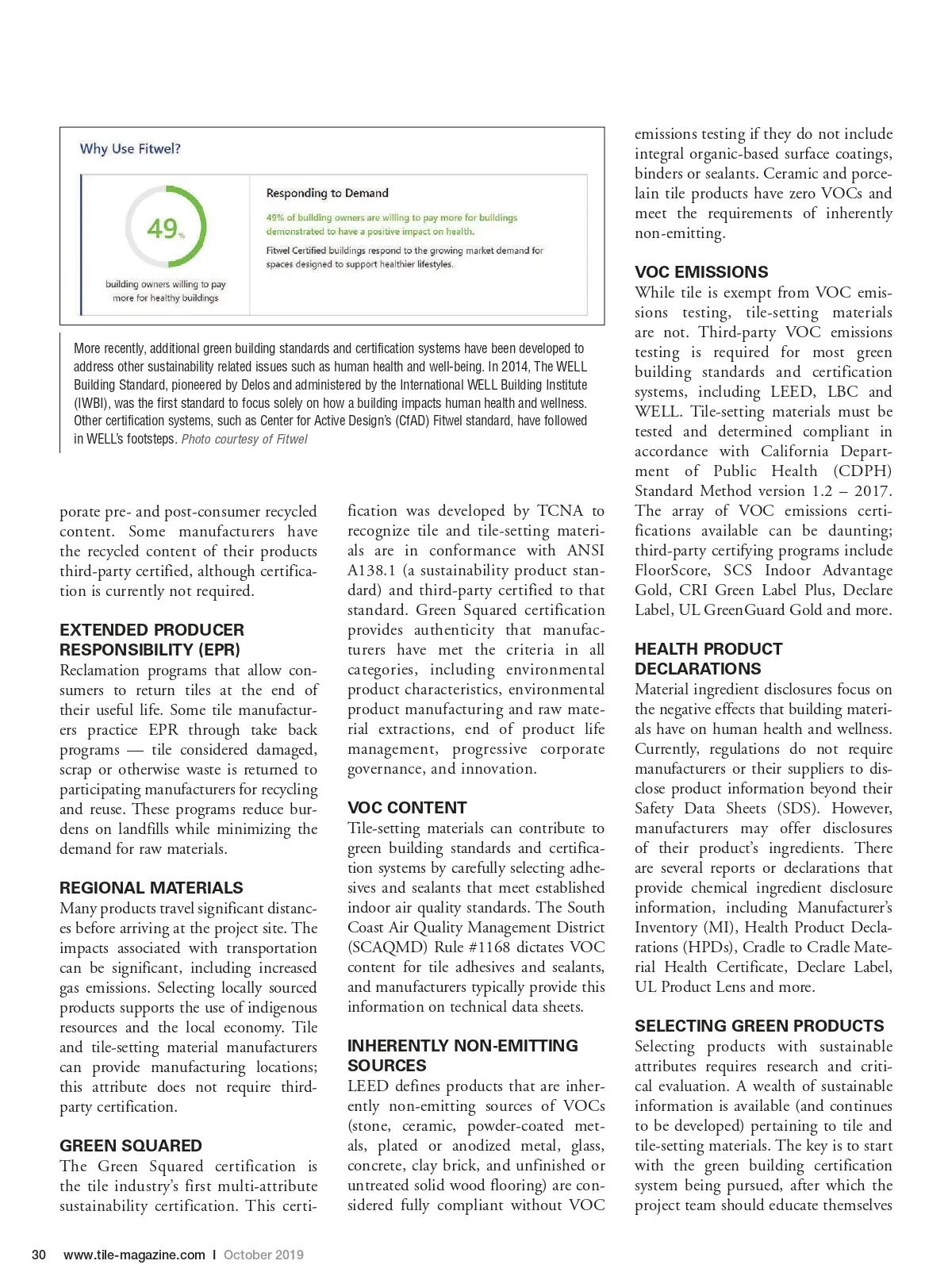 Why Use Fitwel?

49%

building owners willing to pay more for healthy buildings

Responding to Demand

49% of building owners are willing to pay more for buildings demonstrated to have a positive impact on health.

Fitwel Certified buildings respond to the growing market demand for spaces designed to support healthier lifestyles.

More recently, additional green building standards and certification systems have been developed to address other sustainability related issues such as human health and well-being. In 2014, The WELL Building Standard, pioneered by Delos and administered by the International WELL Building Institute (IWBI), was the first standard to focus solely on how a building impacts human health and wellness. Other certification systems, such as Center for Active Design's (CfAD) Fitwel standard, have followed in WELL's footsteps. Photo courtesy of Fitwel

porate pre- and post-consumer recycled content. Some manufacturers have the recycled content of their products third-party certified, although certification is currently not required.

EXTENDED PRODUCER RESPONSIBILITY (EPR)
Reclamation programs that allow consumers to return tiles at the end of their useful life. Some tile manufacturers practice EPR through take back programs — tile considered damaged, scrap or otherwise waste is returned to participating manufacturers for recycling and reuse. These programs reduce burdens on landfills while minimizing the demand for raw materials.

REGIONAL MATERIALS
Many products travel significant distances before arriving at the project site. The impacts associated with transportation can be significant, including increased gas emissions. Selecting locally sourced products supports the use of indigenous resources and the local economy. Tile and tile-setting material manufacturers can provide manufacturing locations; this attribute does not require third-party certification.

GREEN SQUARED
The Green Squared certification is the tile industry's first multi-attribute sustainability certification. This certification was developed by TCNA to recognize tile and tile-setting materials are in conformance with ANSI A138.1 (a sustainability product standard) and third-party certified to that standard. Green Squared certification provides authenticity that manufacturers have met the criteria in all categories, including environmental product characteristics, environmental product manufacturing and raw material extractions, end of product life management, progressive corporate governance, and innovation.

VOC CONTENT
Tile-setting materials can contribute to green building standards and certification systems by carefully selecting adhesives and sealants that meet established indoor air quality standards. The South Coast Air Quality Management District (SCAQMD) Rule #1168 dictates VOC content for tile adhesives and sealants, and manufacturers typically provide this information on technical data sheets.

INHERENTLY NON-EMITTING SOURCES
LEED defines products that are inherently non-emitting sources of VOCs (stone, ceramic, powder-coated metals, plated or anodized metal, glass, concrete, clay brick, and unfinished or untreated solid wood flooring) are considered fully compliant without VOC emissions testing if they do not include integral organic-based surface coatings, binders or sealants. Ceramic and porcelain tile products have zero VOCs and meet the requirements of inherently non-emitting.

VOC EMISSIONS
While tile is exempt from VOC emissions testing, tile-setting materials are not. Third-party VOC emissions testing is required for most green building standards and certification systems, including LEED, LBC and WELL. Tile-setting materials must be tested and determined compliant in accordance with California Department of Public Health (CDPH) Standard Method version 1.2 – 2017. The array of VOC emissions certifications available can be daunting; third-party certifying programs include FloorScore, SCS Indoor Advantage Gold, CRI Green Label Plus, Declare Label, UL GreenGuard Gold and more.

HEALTH PRODUCT DECLARATIONS
Material ingredient disclosures focus on the negative effects that building materials have on human health and wellness. Currently, regulations do not require manufacturers or their suppliers to disclose product information beyond their Safety Data Sheets (SDS). However, manufacturers may offer disclosures of their product's ingredients. There are several reports or declarations that provide chemical ingredient disclosure information, including Manufacturer's Inventory (MI), Health Product Declarations (HPDs), Cradle to Cradle Material Health Certificate, Declare Label, UL Product Lens and more.

SELECTING GREEN PRODUCTS
Selecting products with sustainable attributes requires research and critical evaluation. A wealth of sustainable information is available (and continues to be developed) pertaining to tile and tile-setting materials. The key is to start with the green building certification system being pursued, after which the project team should educate themselves

30 www.tile-magazine.com | October 2019